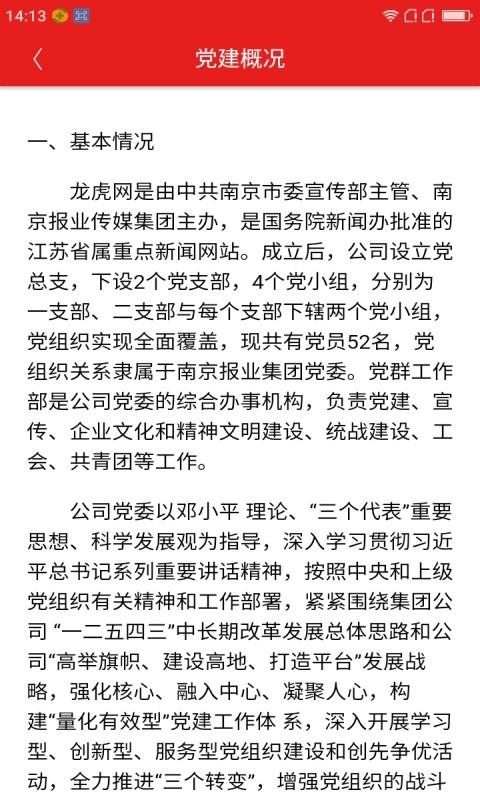 14:13

党建概况

一、基本情况

龙虎网是由中共南京市委宣传部主管、南京报业传媒集团主办，是国务院新闻办批准的江苏省属重点新闻网站。成立后，公司设立党总支，下设2个党支部，4个党小组，分别为一支部、二支部与每个支部下辖两个党小组，党组织实现全面覆盖，现共有党员52名，党组织关系隶属于南京报业集团党委。党群工作部是公司党委的综合办事机构，负责党建、宣传、企业文化和精神文明建设、统战建设、工会、共青团等工作。

公司党委以邓小平 理论、“三个代表”重要思想、科学发展观为指导，深入学习贯彻习近平总书记系列重要讲话精神，按照中央和上级党组织有关精神和工作部署，紧紧围绕集团公司 “一二五四三”中长期改革发展总体思路和公司“高举旗帜、建设高地、打造平台”发展战略，强化核心、融入中心、凝聚人心，构建“量化有效型”党建工作体 系，深入开展学习型、创新型、服务型党组织建设和创先争优活动，全力推进“三个转变”，增强党组织的战斗